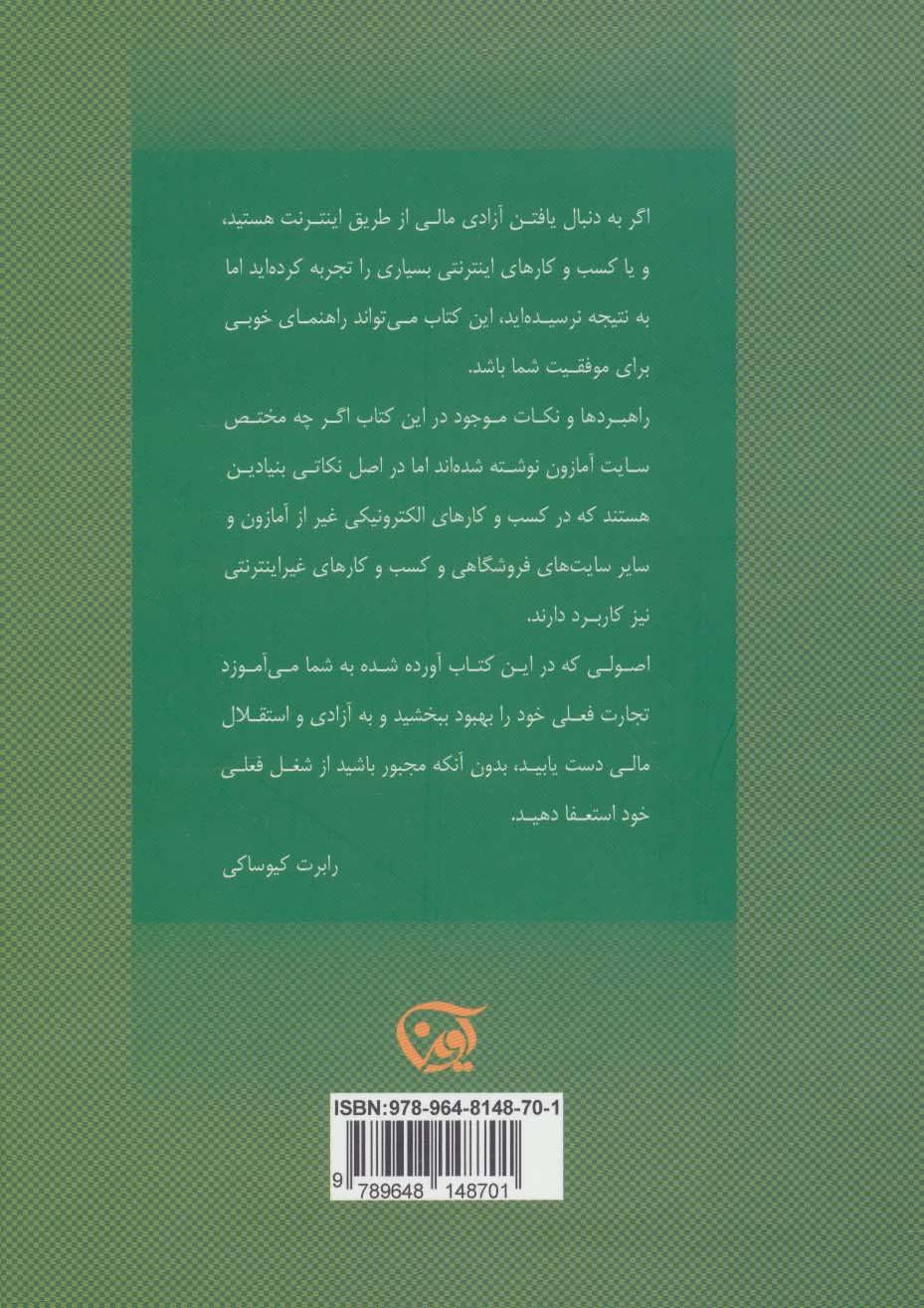 اگر به دنبال یافتن آزادی مالی از طریق اینترنت هستید، و یا کسب و کارهای اینترنتی بسیاری را تجربه کرده‌اید اما به نتیجه نرسیده‌اید، این کتاب می‌تواند راهنمای خوبی برای موفقیت شما باشد.

راهبردها و نکات موجود در این کتاب اگر چه مختص سایت آمازون نوشته شده‌اند اما در اصل نکاتی بنیادین هستند که در کسب و کارهای الکترونیکی غیر از آمازون و سایر سایت‌های فروشگاهی و کسب و کارهای غیراینترنتی نیز کاربرد دارند.

اصولی که در این کتاب آورده شده به شما می‌آموزد تجارت فعلی خود را بهبود ببخشید و به آزادی و استقلال مالی دست یابید، بدون آنکه مجبور باشید از شغل فعلی خود استعفا دهید.

رابرت کیوساکی

آیین

ISBN:978-964-8148-70-1

9 789648 148701